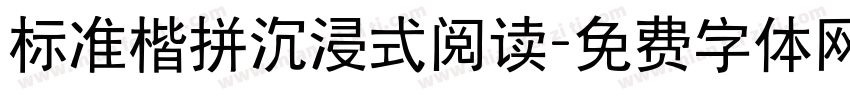 标准楷拼沉浸式阅读-免费字体网